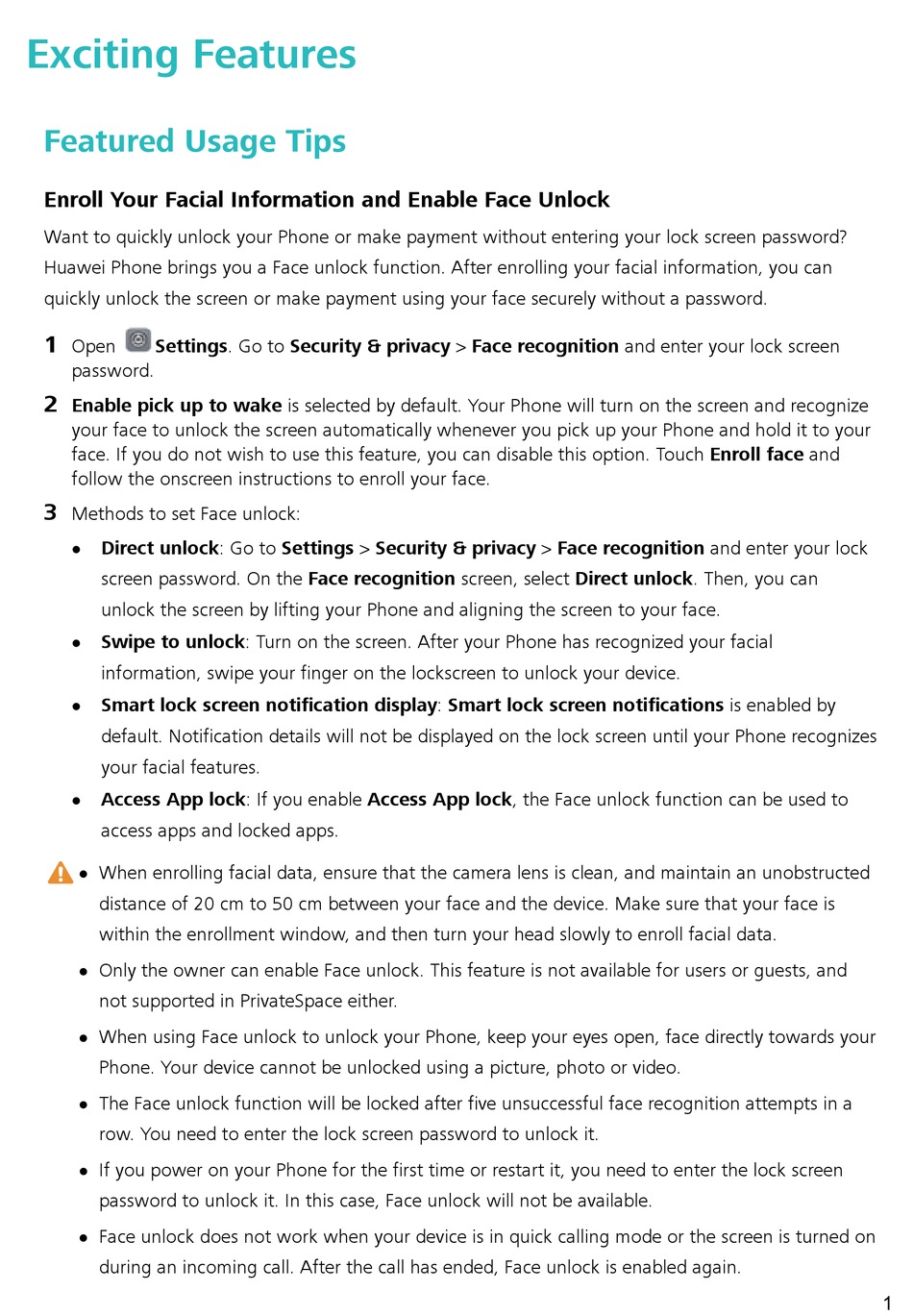 Exciting Features

Featured Usage Tips

Enroll Your Facial Information and Enable Face Unlock

Want to quickly unlock your Phone or make payment without entering your lock screen password? Huawei Phone brings you a Face unlock function. After enrolling your facial information, you can quickly unlock the screen or make payment using your face securely without a password.

1 Open Settings. Go to Security & privacy > Face recognition and enter your lock screen password.

2 Enable pick up to wake is selected by default. Your Phone will turn on the screen and recognize your face to unlock the screen automatically whenever you pick up your Phone and hold it to your face. If you do not wish to use this feature, you can disable this option. Touch Enroll face and follow the onscreen instructions to enroll your face.

3 Methods to set Face unlock:

• Direct unlock: Go to Settings > Security & privacy > Face recognition and enter your lock screen password. On the Face recognition screen, select Direct unlock. Then, you can unlock the screen by lifting your Phone and aligning the screen to your face.

• Swipe to unlock: Turn on the screen. After your Phone has recognized your facial information, swipe your finger on the lockscreen to unlock your device.

• Smart lock screen notification display: Smart lock screen notifications is enabled by default. Notification details will not be displayed on the lock screen until your Phone recognizes your facial features.

• Access App lock: If you enable Access App lock, the Face unlock function can be used to access apps and locked apps.

• When enrolling facial data, ensure that the camera lens is clean, and maintain an unobstructed distance of 20 cm to 50 cm between your face and the device. Make sure that your face is within the enrollment window, and then turn your head slowly to enroll facial data.

• Only the owner can enable Face unlock. This feature is not available for users or guests, and not supported in PrivateSpace either.

• When using Face unlock to unlock your Phone, keep your eyes open, face directly towards your Phone. Your device cannot be unlocked using a picture, photo or video.

• The Face unlock function will be locked after five unsuccessful face recognition attempts in a row. You need to enter the lock screen password to unlock it.

• If you power on your Phone for the first time or restart it, you need to enter the lock screen password to unlock it. In this case, Face unlock will not be available.

• Face unlock does not work when your device is in quick calling mode or the screen is turned on during an incoming call. After the call has ended, Face unlock is enabled again.

1